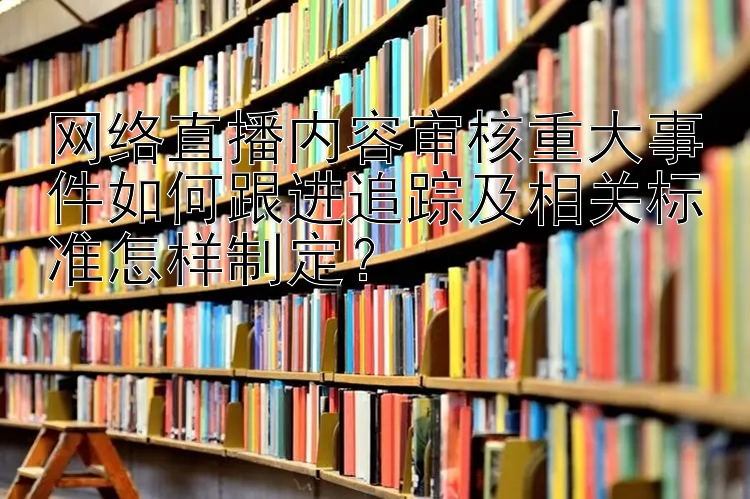 网络直播内容审核重大事件如何跟进追踪及相关标准怎样制定？